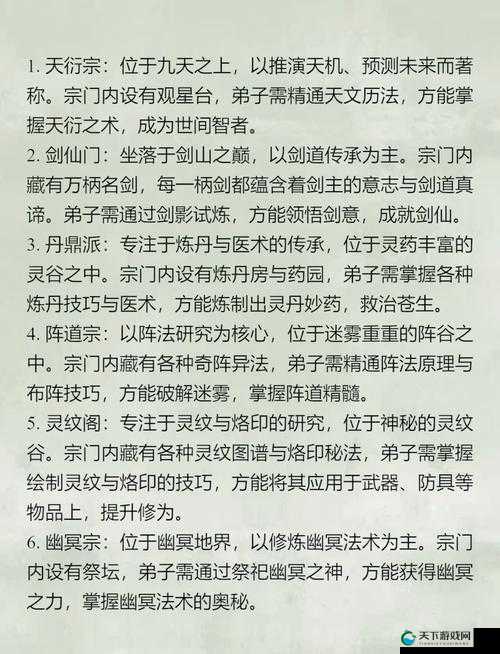 1. 天衍宗：位于九天之上，以推演天机、预测未来而著称。宗门内设有观星台，弟子需精通天文历法，方能掌握天衍之术，成为世间智者。

2. 剑仙门：坐落于剑山之巅，以剑道传承为主。宗门内藏有万柄名剑，每一柄剑都蕴含着剑主的意志与剑道真谛。弟子需通过剑影试炼，方能领悟剑意，成就剑仙。

3. 丹鼎派：专注于炼丹与医术的传承，位于灵药丰富的灵谷之中。宗门内设有炼丹房与药园，弟子需掌握各种炼丹技巧与医术，方能炼制出灵丹妙药，救治苍生。

4. 阵道宗：以阵法研究为核心，位于迷雾重重的阵谷之中。宗门内藏有各种奇阵异法，弟子需精通阵法原理与布阵技巧，方能破解迷雾，掌握阵道精髓。

5. 灵纹阁：专注于灵纹与烙印的研究，位于神秘的灵纹谷。宗门内藏有各种灵纹图谱与烙印秘法，弟子需掌握绘制灵纹与烙印的技巧，方能将其应用于武器、防具等物品上，提升修为。

6. 幽冥宗：位于幽冥地界，以修炼幽冥法术为主。宗门内设有祭坛，弟子需通过祭祀幽冥之神，方能获得幽冥之力，掌握幽冥法术的奥秘。

天下游戏网